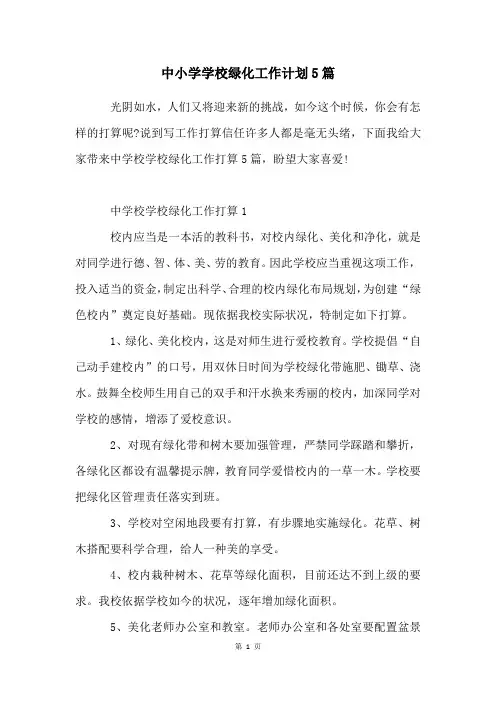 中小学学校绿化工作计划5篇

光阴如水，人们又将迎来新的挑战，如今这个时候，你会有怎样的打算呢?说到写工作打算信任许多人都是毫无头绪，下面我给大家带来中学校学校绿化工作打算5篇，盼望大家喜爱!

中学校学校绿化工作打算1

校内应当是一本活的教科书，对校内绿化、美化和净化，就是对同学进行德、智、体、美、劳的教育。因此学校应当重视这项工作，投入适当的资金，制定出科学、合理的校内绿化布局规划，为创建“绿色校内”奠定良好基础。现依据我校实际状况，特制定如下打算。

1、绿化、美化校内，这是对师生进行爱校教育。学校提倡“自己动手建校内”的口号，用双休日时间为学校绿化带施肥、锄草、浇水。鼓舞全校师生用自己的双手和汗水换来秀丽的校内，加深同学对学校的感情，增添了爱校意识。

2、对现有绿化带和树木要加强管理，严禁同学踩踏和攀折，各绿化区都设有温馨提示牌，教育同学爱惜校内的一草一木。学校要把绿化区管理责任落实到班。

3、学校对空闲地段要有打算，有步骤地实施绿化。花草、树木搭配要科学合理，给人一种美的享受。

4、校内栽种树木、花草等绿化面积，目前还达不到上级的要求。我校依据学校如今的状况，逐年增加绿化面积。

5、美化老师办公室和教室。老师办公室和各处室要配置盆景

第 1 页